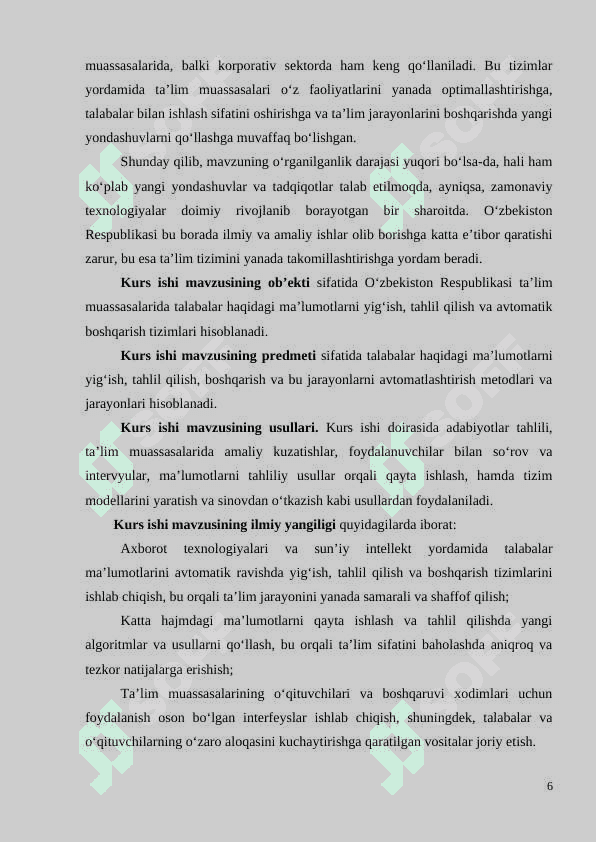 muassasalarida, balki korporativ sektorda ham keng qo‘llaniladi. Bu tizimlar yordamida ta’lim muassasalari o‘z faoliyatlarini yanada optimallashtirishga, talabalar bilan ishlash sifatini oshirishga va ta’lim jarayonlarini boshqarishda yangi yondashuvlarni qo‘llashga muvaffaq bo‘lishgan.

Shunday qilib, mavzuning o‘rganilganlik darajasi yuqori bo‘lsa-da, hali ham ko‘plab yangi yondashuvlar va tadqiqotlar talab etilmoqda, ayniqsa, zamonaviy texnologiyalar doimiy rivojlanib borayotgan bir sharoitda. O‘zbekiston Respublikasi bu borada ilmiy va amaliy ishlar olib borishga katta e’tibor qaratishi zarur, bu esa ta’lim tizimini yanada takomillashtirishga yordam beradi.

Kurs ishi mavzusining ob’ekti sifatida O‘zbekiston Respublikasi ta’lim muassasalarida talabalar haqidagi ma’lumotlarni yig‘ish, tahlil qilish va avtomatik boshqarish tizimlari hisoblanadi.

Kurs ishi mavzusining predmeti sifatida talabalar haqidagi ma’lumotlarni yig‘ish, tahlil qilish, boshqarish va bu jarayonlarni avtomatlashtirish metodlari va jarayonlari hisoblanadi.

Kurs ishi mavzusining usullari. Kurs ishi doirasida adabiyotlar tahlili, ta’lim muassasalarida amaliy kuzatishlar, foydalanuvchilar bilan so‘rov va intervyular, ma’lumotlarni tahliliy usullar orqali qayta ishlash, hamda tizim modellarini yaratish va sinovdan o‘tkazish kabi usullardan foydalaniladi.

Kurs ishi mavzusining ilmiy yangiligi quyidagilarda iborat:

Axborot texnologiyalari va sun’iy intellekt yordamida talabalar ma’lumotlarini avtomatik ravishda yig‘ish, tahlil qilish va boshqarish tizimlarini ishlab chiqish, bu orqali ta’lim jarayonini yanada samarali va shaffof qilish;

Katta hajmdagi ma’lumotlarni qayta ishlash va tahlil qilishda yangi algoritmlar va usullarni qo‘llash, bu orqali ta’lim sifatini baholashda aniqroq va tezkor natijalarga erishish;

Ta’lim muassasalarining o‘qituvchilari va boshqaruvi xodimlari uchun foydalanish oson bo‘lgan interfeyslar ishlab chiqish, shuningdek, talabalar va o‘qituvchilarning o‘zaro aloqasini kuchaytirishga qaratilgan vositalar joriy etish.

6